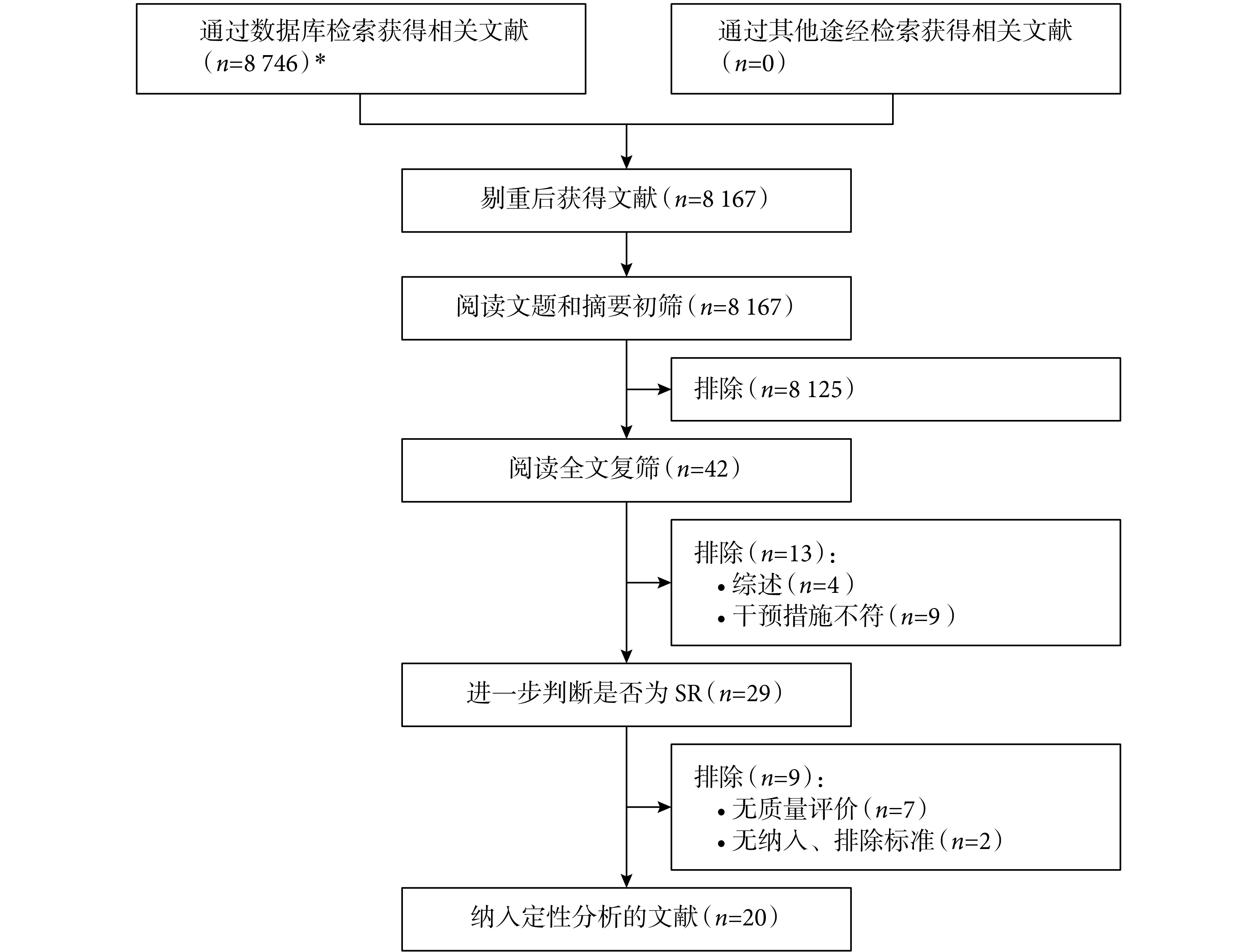 通过数据库检索获得相关文献（$n$=8 746）*

通过其他途经检索获得相关文献（$n$=0）

剔重后获得文献（$n$=8 167）

阅读文题和摘要初筛（$n$=8 167）

排除（$n$=8 125）

阅读全文复筛（$n$=42）

排除（$n$=13）：
• 综述（$n$=4）
• 干预措施不符（$n$=9）

进一步判断是否为 SR（$n$=29）

排除（$n$=9）：
• 无质量评价（$n$=7）
• 无纳入、排除标准（$n$=2）

纳入定性分析的文献（$n$=20）